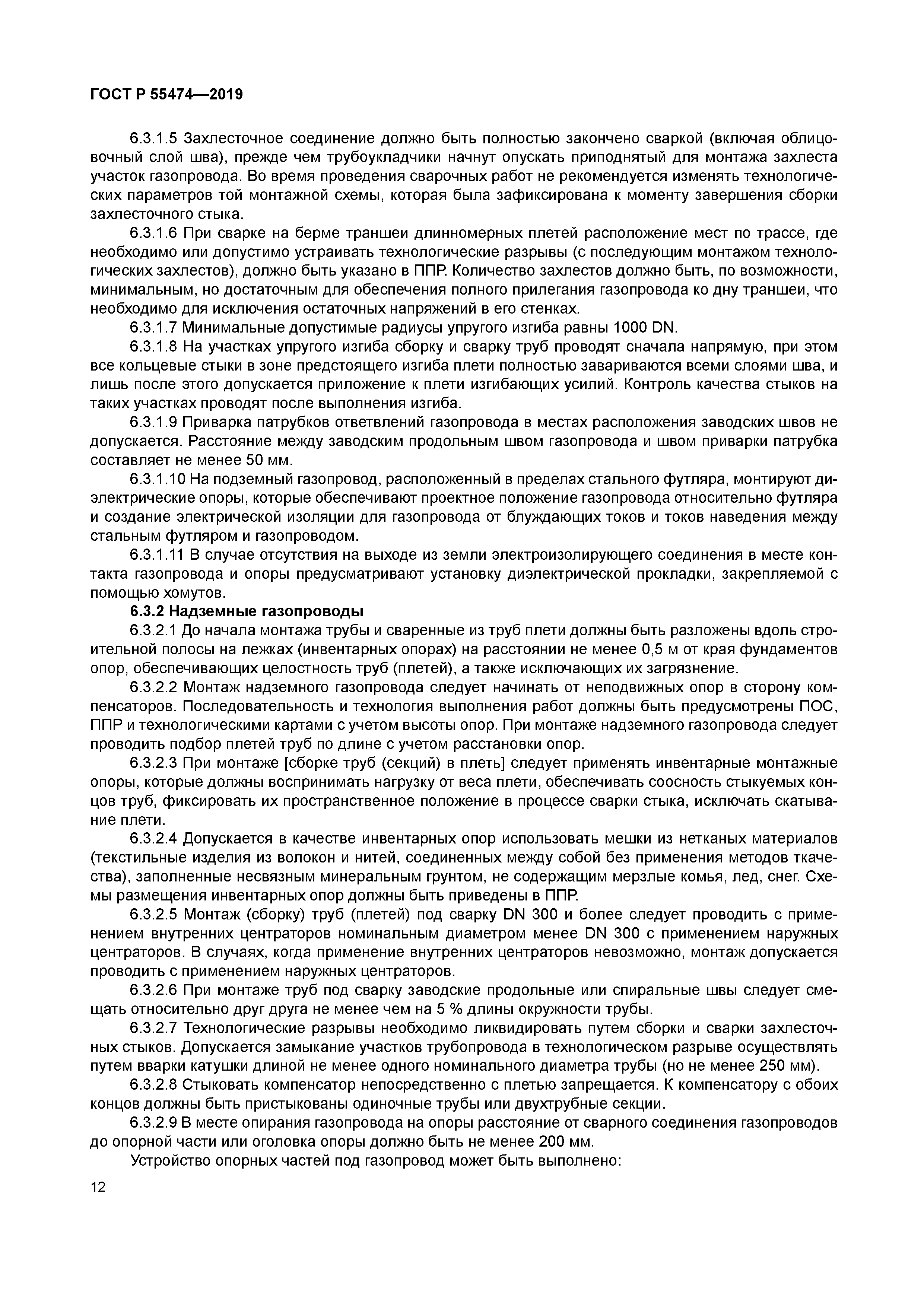 ГОСТ Р 55474—2019

6.3.1.5 Захлесточное соединение должно быть полностью закончено сваркой (включая облицовочный слой шва), прежде чем трубоукладчики начнут опускать приподнятый для монтажа захлеста участок газопровода. Во время проведения сварочных работ не рекомендуется изменять технологических параметров той монтажной схемы, которая была зафиксирована к моменту завершения сборки захлесточного стыка.

6.3.1.6 При сварке на берме траншеи длинномерных плетей расположение мест по трассе, где необходимо или допустимо устраивать технологические разрывы (с последующим монтажом технологических захлестов), должно быть указано в ППР. Количество захлестов должно быть, по возможности, минимальным, но достаточным для обеспечения полного прилегания газопровода ко дну траншеи, что необходимо для исключения остаточных напряжений в его стенках.

6.3.1.7 Минимальные допустимые радиусы упругого изгиба равны 1000 DN.

6.3.1.8 На участках упругого изгиба сборку и сварку труб проводят сначала напрямую, при этом все кольцевые стыки в зоне предстоящего изгиба плети полностью завариваются всеми слоями шва, и лишь после этого допускается приложение к плети изгибающих усилий. Контроль качества стыков на таких участках проводят после выполнения изгиба.

6.3.1.9 Приварка патрубков ответвлений газопровода в местах расположения заводских швов не допускается. Расстояние между заводским продольным швом газопровода и швом приварки патрубка составляет не менее 50 мм.

6.3.1.10 На подземный газопровод, расположенный в пределах стального футляра, монтируют диэлектрические опоры, которые обеспечивают проектное положение газопровода относительно футляра и создание электрической изоляции для газопровода от блуждающих токов и токов наведения между стальным футляром и газопроводом.

6.3.1.11 В случае отсутствия на выходе из земли электроизолирующего соединения в месте контакта газопровода и опоры предусматривают установку диэлектрической прокладки, закрепляемой с помощью хомутов.

6.3.2 Надземные газопроводы

6.3.2.1 До начала монтажа трубы и сваренные из труб плети должны быть разложены вдоль строительной полосы на лежках (инвентарных опорах) на расстоянии не менее 0,5 м от края фундаментов опор, обеспечивающих целостность труб (плетей), а также исключающих их загрязнение.

6.3.2.2 Монтаж надземного газопровода следует начинать от неподвижных опор в сторону компенсаторов. Последовательность и технология выполнения работ должны быть предусмотрены ПОС, ППР и технологическими картами с учетом высоты опор. При монтаже надземного газопровода следует проводить подбор плетей труб по длине с учетом расстановки опор.

6.3.2.3 При монтаже [сборке труб (секций) в плеть] следует применять инвентарные монтажные опоры, которые должны воспринимать нагрузку от веса плети, обеспечивать соосность стыкуемых концов труб, фиксировать их пространственное положение в процессе сварки стыка, исключать скатывание плети.

6.3.2.4 Допускается в качестве инвентарных опор использовать мешки из нетканых материалов (текстильные изделия из волокон и нитей, соединенных между собой без применения методов ткачества), заполненные несвязным минеральным грунтом, не содержащим мерзлые комья, лед, снег. Схемы размещения инвентарных опор должны быть приведены в ППР.

6.3.2.5 Монтаж (сборку) труб (плетей) под сварку DN 300 и более следует проводить с применением внутренних центраторов номинальным диаметром менее DN 300 с применением наружных центраторов. В случаях, когда применение внутренних центраторов невозможно, монтаж допускается проводить с применением наружных центраторов.

6.3.2.6 При монтаже труб под сварку заводские продольные или спиральные швы следует смещать относительно друг друга не менее чем на 5 % длины окружности трубы.

6.3.2.7 Технологические разрывы необходимо ликвидировать путем сборки и сварки захлесточных стыков. Допускается замыкание участков трубопровода в технологическом разрыве осуществлять путем вварки катушки длиной не менее одного номинального диаметра трубы (но не менее 250 мм).

6.3.2.8 Стыковать компенсатор непосредственно с плетью запрещается. К компенсатору с обоих концов должны быть пристыкованы одиночные трубы или двухтрубные секции.

6.3.2.9 В месте опирания газопровода на опоры расстояние от сварного соединения газопроводов до опорной части или оголовка опоры должно быть не менее 200 мм.

Устройство опорных частей под газопровод может быть выполнено:

12